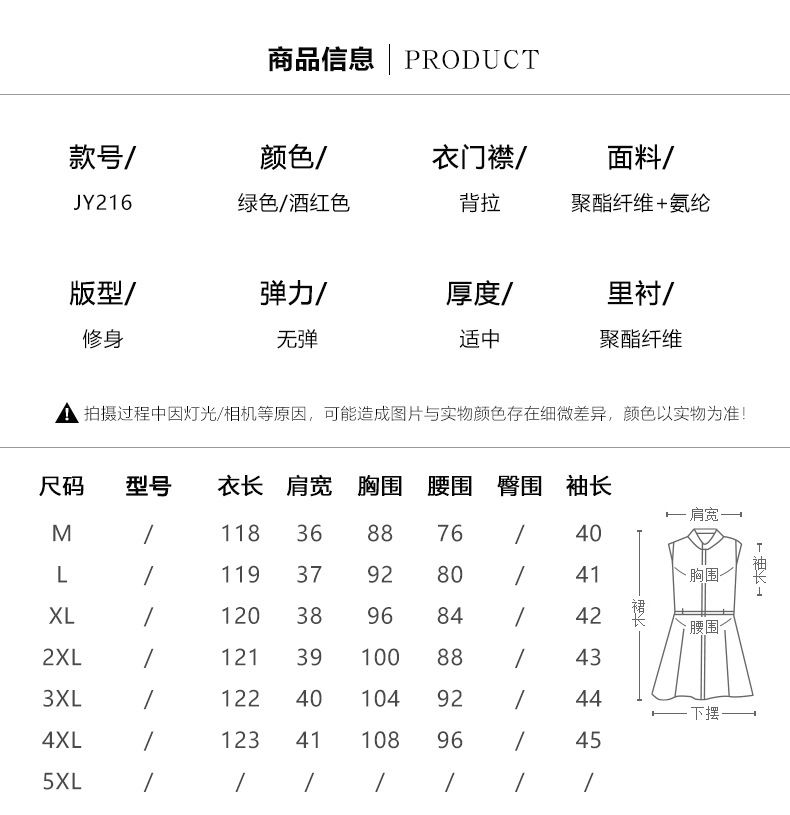 商品信息 | PRODUCT

款号/
JY216

颜色/
绿色/酒红色

衣门襟/
背拉

面料/
聚酯纤维+氨纶

版型/
修身

弹力/
无弹

厚度/
适中

里衬/
聚酯纤维

拍摄过程中因灯光/相机等原因，可能造成图片与实物颜色存在细微差异，颜色以实物为准！

| 尺码 | 型号 | 衣长 | 肩宽 | 胸围 | 腰围 | 臀围 | 袖长 |
|---|---|---|---|---|---|---|---|
| M | / | 118 | 36 | 88 | 76 | / | 40 |
| L | / | 119 | 37 | 92 | 80 | / | 41 |
| XL | / | 120 | 38 | 96 | 84 | / | 42 |
| 2XL | / | 121 | 39 | 100 | 88 | / | 43 |
| 3XL | / | 122 | 40 | 104 | 92 | / | 44 |
| 4XL | / | 123 | 41 | 108 | 96 | / | 45 |
| 5XL | / | / | / | / | / | / | / |

肩宽
袖长
胸围
裙长
腰围
下摆